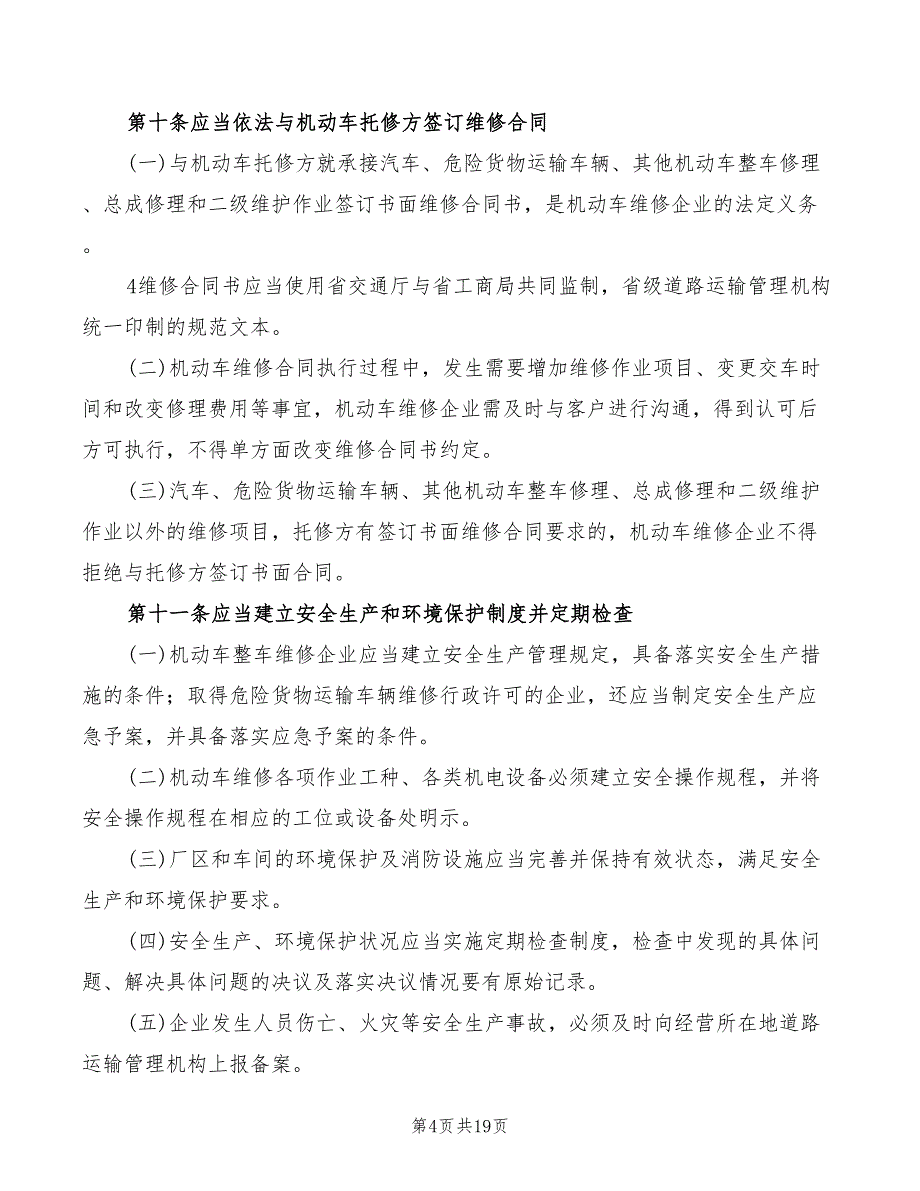 第十条应当依法与机动车托修方签订维修合同

(一)与机动车托修方就承接汽车、危险货物运输车辆、其他机动车整车修理、总成修理和二级维护作业签订书面维修合同书，是机动车维修企业的法定义务。

4维修合同书应当使用省交通厅与省工商局共同监制，省级道路运输管理机构统一印制的规范文本。

(二)机动车维修合同执行过程中，发生需要增加维修作业项目、变更交车时间和改变修理费用等事宜，机动车维修企业需及时与客户进行沟通，得到认可后方可执行，不得单方面改变维修合同书约定。

(三)汽车、危险货物运输车辆、其他机动车整车修理、总成修理和二级维护作业以外的维修项目，托修方有签订书面维修合同要求的，机动车维修企业不得拒绝与托修方签订书面合同。

第十一条应当建立安全生产和环境保护制度并定期检查

(一)机动车整车维修企业应当建立安全生产管理规定，具备落实安全生产措施的条件；取得危险货物运输车辆维修行政许可的企业，还应当制定安全生产应急予案，并具备落实应急予案的条件。

(二)机动车维修各项作业工种、各类机电设备必须建立安全操作规程，并将安全操作规程在相应的工位或设备处明示。

(三)厂区和车间的环境保护及消防设施应当完善并保持有效状态，满足安全生产和环境保护要求。

(四)安全生产、环境保护状况应当实施定期检查制度，检查中发现的具体问题、解决具体问题的决议及落实决议情况要有原始记录。

(五)企业发生人员伤亡、火灾等安全生产事故，必须及时向经营所在地道路运输管理机构上报备案。

第4页共19页